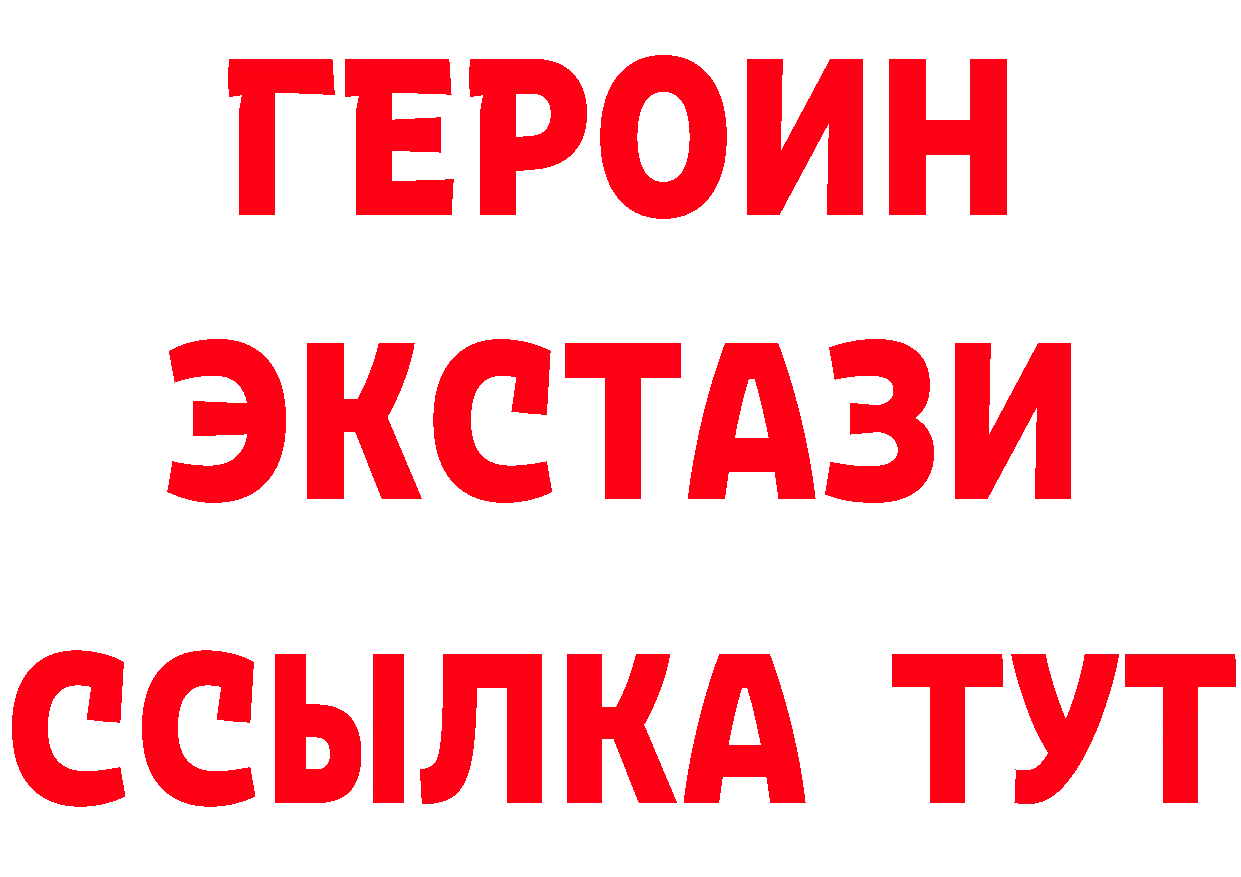 ГЕРОИН
ЭКСТАЗИ
ССЫЛКА ТУТ